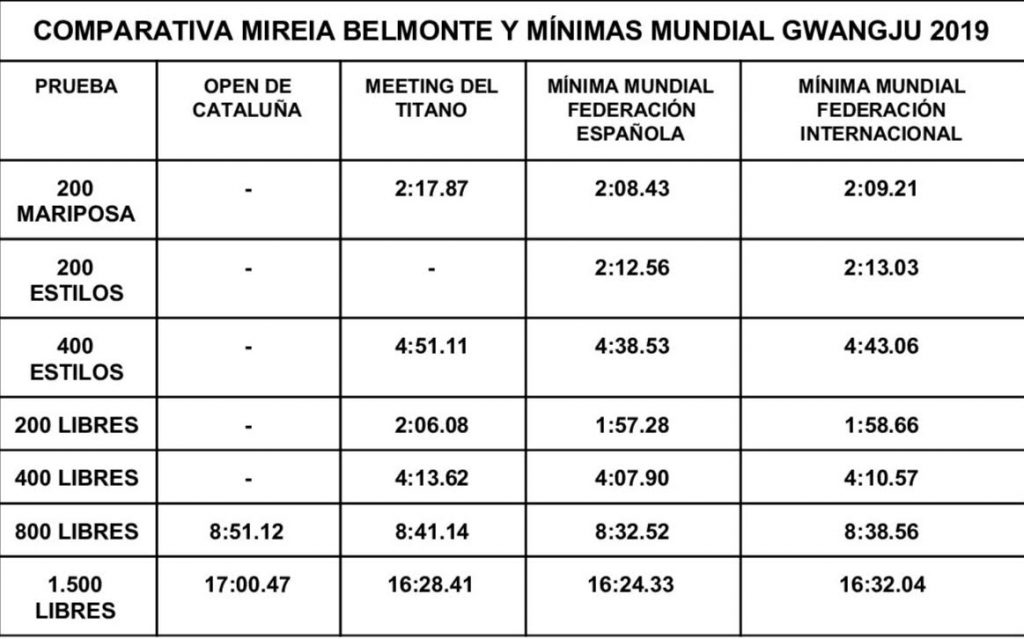 COMPARATIVA MIREIA BELMONTE Y MÍNIMAS MUNDIAL GWANGJU 2019

| PRUEBA | OPEN DE CATALUÑA | MEETING DEL TITANO | MÍNIMA MUNDIAL FEDERACIÓN ESPAÑOLA | MÍNIMA MUNDIAL FEDERACIÓN INTERNACIONAL |
|---|---|---|---|---|
| 200 MARIPOSA | - | 2:17.87 | 2:08.43 | 2:09.21 |
| 200 ESTILOS | - | - | 2:12.56 | 2:13.03 |
| 400 ESTILOS | - | 4:51.11 | 4:38.53 | 4:43.06 |
| 200 LIBRES | - | 2:06.08 | 1:57.28 | 1:58.66 |
| 400 LIBRES | - | 4:13.62 | 4:07.90 | 4:10.57 |
| 800 LIBRES | 8:51.12 | 8:41.14 | 8:32.52 | 8:38.56 |
| 1.500 LIBRES | 17:00.47 | 16:28.41 | 16:24.33 | 16:32.04 |